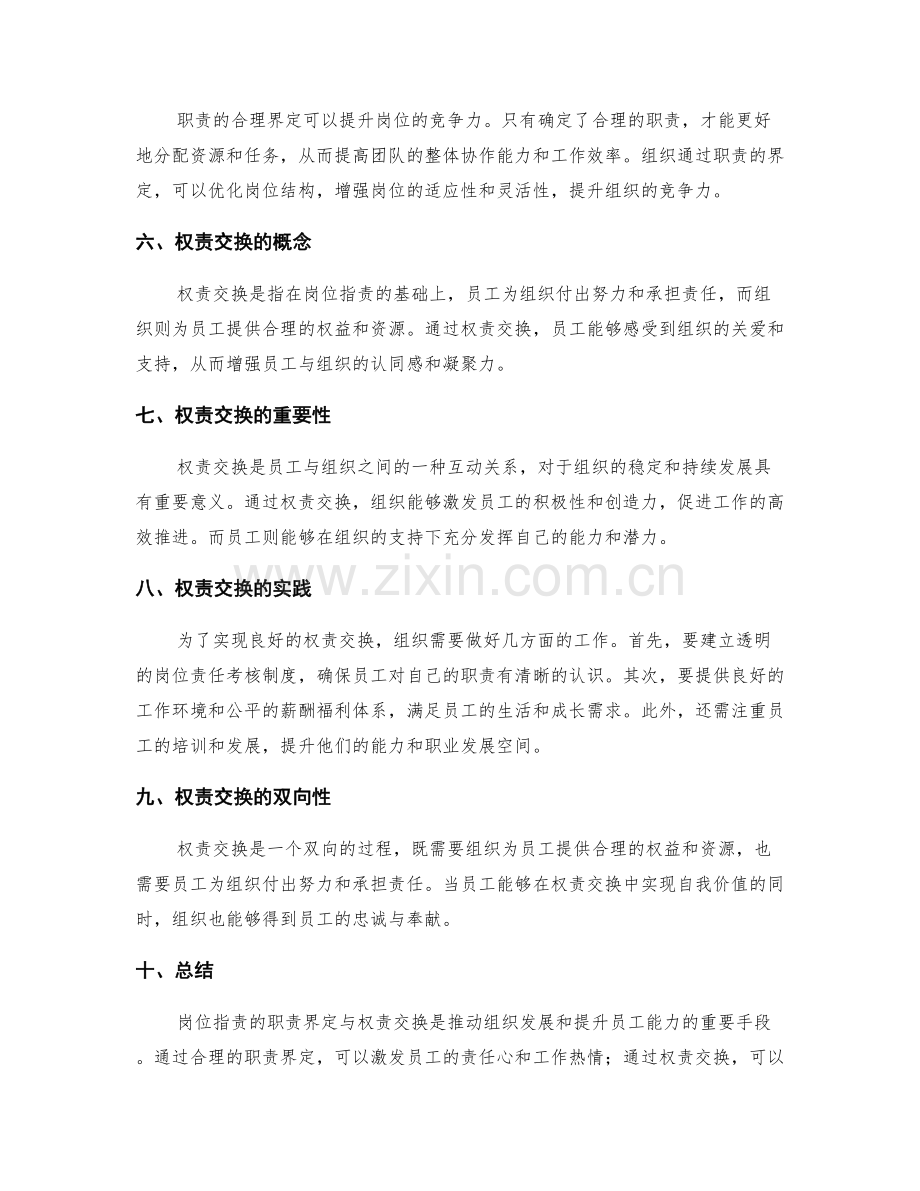 职责的合理界定可以提升岗位的竞争力。只有确定了合理的职责，才能更好地分配资源和任务，从而提高团队的整体协作能力和工作效率。组织通过职责的界定，可以优化岗位结构，增强岗位的适应性和灵活性，提升组织的竞争力。

六、权责交换的概念

权责交换是指在岗位指责的基础上，员工为组织付出努力和承担责任，而组织则为员工提供合理的权益和资源。通过权责交换，员工能够感受到组织的关爱和支持，从而增强员工与组织的认同感和凝聚力。

七、权责交换的重要性

权责交换是员工与组织之间的一种互动关系，对于组织的稳定和持续发展具有重要意义。通过权责交换，组织能够激发员工的积极性和创造力，促进工作的高效推进。而员工则能够在组织的支持下充分发挥自己的能力和潜力。

八、权责交换的实践

为了实现良好的权责交换，组织需要做好几方面的工作。首先，要建立透明的岗位责任考核制度，确保员工对自己的职责有清晰的认识。其次，要提供良好的工作环境和公平的薪酬福利体系，满足员工的生活和成长需求。此外，还需注重员工的培训和发展，提升他们的能力和职业发展空间。

九、权责交换的双向性

权责交换是一个双向的过程，既需要组织为员工提供合理的权益和资源，也需要员工为组织付出努力和承担责任。当员工能够在权责交换中实现自我价值的同时，组织也能够得到员工的忠诚与奉献。

十、总结

岗位指责的职责界定与权责交换是推动组织发展和提升员工能力的重要手段。通过合理的职责界定，可以激发员工的责任心和工作热情；通过权责交换，可以

www.zixin.com.cn